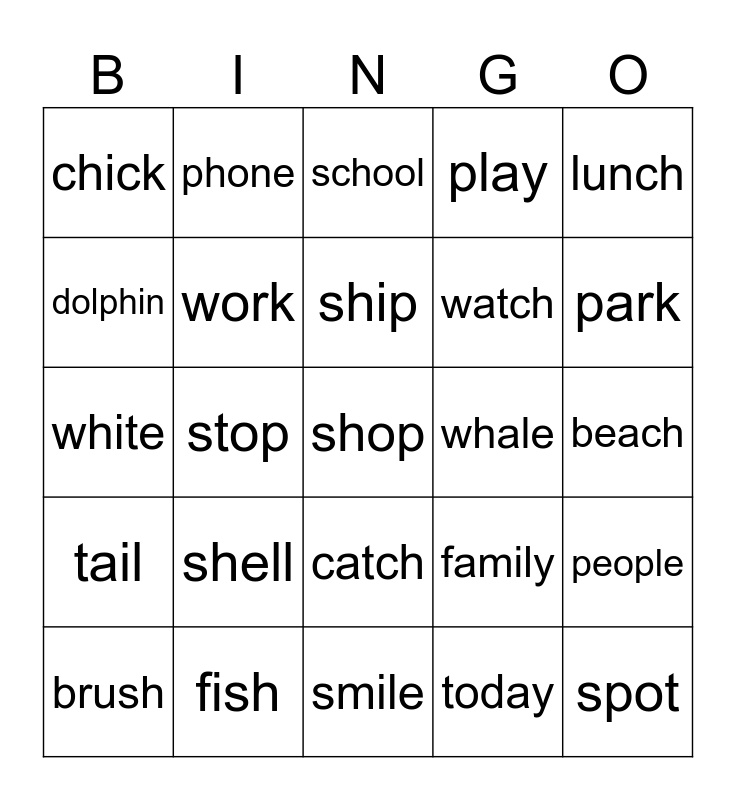 | B | I | N | G | O |
|---|---|---|---|---|
| chick | phone | school | play | lunch |
| dolphin | work | ship | watch | park |
| white | stop | shop | whale | beach |
| tail | shell | catch | family | people |
| brush | fish | smile | today | spot |